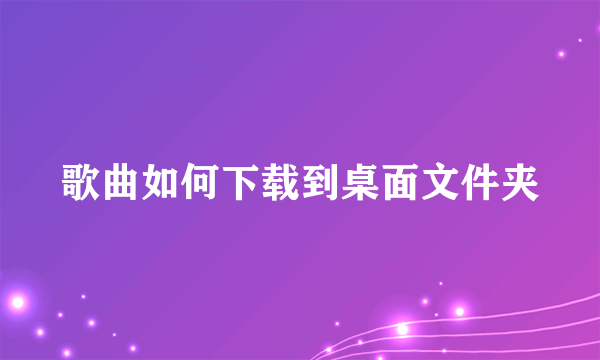 歌曲如何下载到桌面文件夹